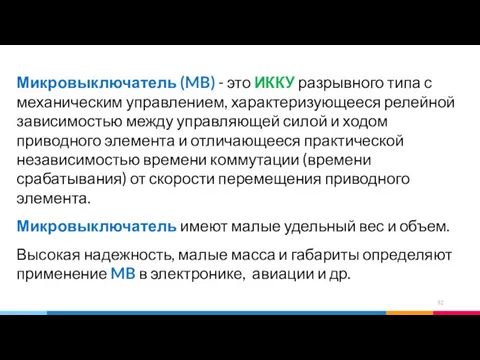 Микровыключатель (МВ) - это ИККУ разрывного типа с механическим управлением, характеризующееся релейной зависимостью между управляющей силой и ходом приводного элемента и отличающееся практической независимостью времени коммутации (времени срабатывания) от скорости перемещения приводного элемента.

Микровыключатель имеют малые удельный вес и объем.

Высокая надежность, малые масса и габариты определяют применение МВ в электронике, авиации и др.

52